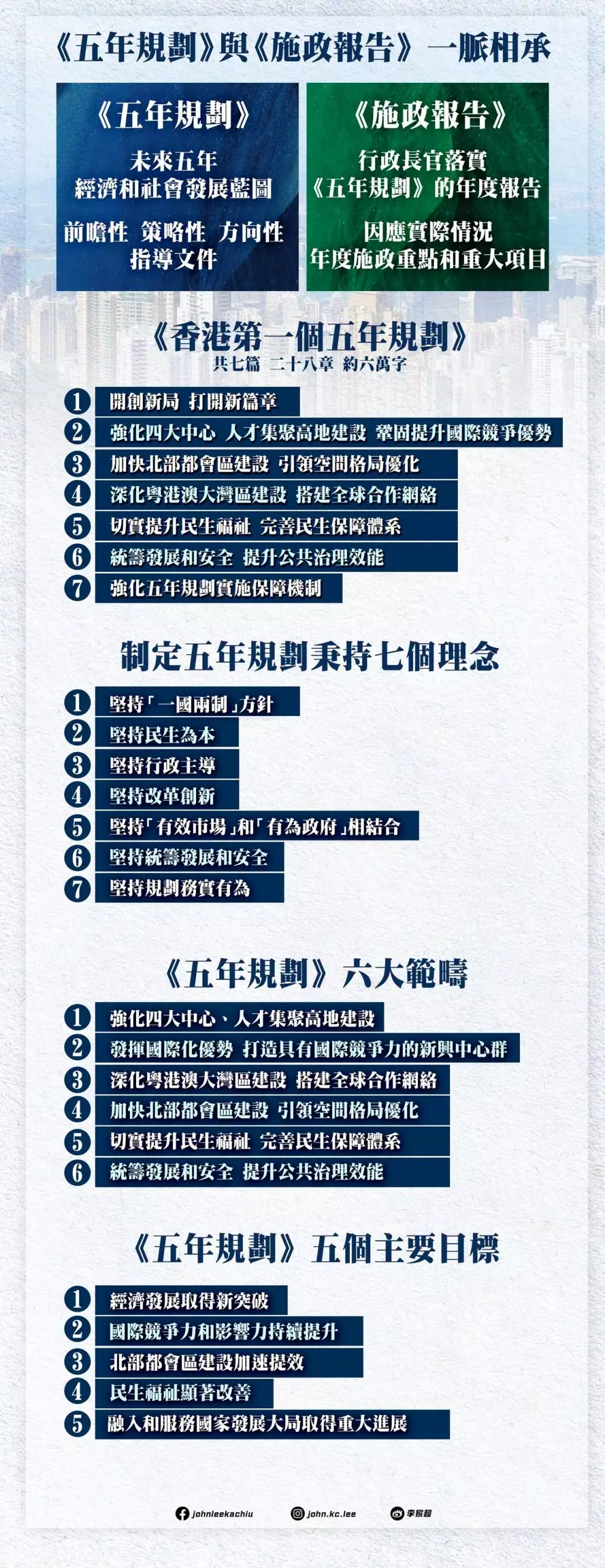 《五年規劃》與《施政報告》一脈相承

《五年規劃》

未來五年
經濟和社會發展藍圖

前瞻性 策略性 方向性
指導文件

《施政報告》

行政長官落實
《五年規劃》的年度報告

因應實際情況
年度施政重點和重大項目

《香港第一個五年規劃》
共七篇 二十八章 約六萬字

1 開創新局 打開新篇章
2 強化四大中心 人才集聚高地建設 鞏固提升國際競爭優勢
3 加快北部都會區建設 引領空間格局優化
4 深化粵港澳大灣區建設 搭建全球合作網絡
5 切實提升民生福祉 完善民生保障體系
6 統籌發展和安全 提升公共治理效能
7 強化五年規劃實施保障機制

制定五年規劃秉持七個理念

1 堅持「一國兩制」方針
2 堅持民生為本
3 堅持行政主導
4 堅持改革創新
5 堅持「有效市場」和「有為政府」相結合
6 堅持統籌發展和安全
7 堅持規劃務實有為

《五年規劃》六大範疇

1 強化四大中心、人才集聚高地建設
2 發揮國際化優勢 打造具有國際競爭力的新興中心群
3 深化粵港澳大灣區建設 搭建全球合作網絡
4 加快北部都會區建設 引領空間格局優化
5 切實提升民生福祉 完善民生保障體系
6 統籌發展和安全 提升公共治理效能

《五年規劃》五個主要目標

1 經濟發展取得新突破
2 國際競爭力和影響力持續提升
3 北部都會區建設加速提效
4 民生福祉顯著改善
5 融入和服務國家發展大局取得重大進展

johnleekachiu john.kc.lee 李家超